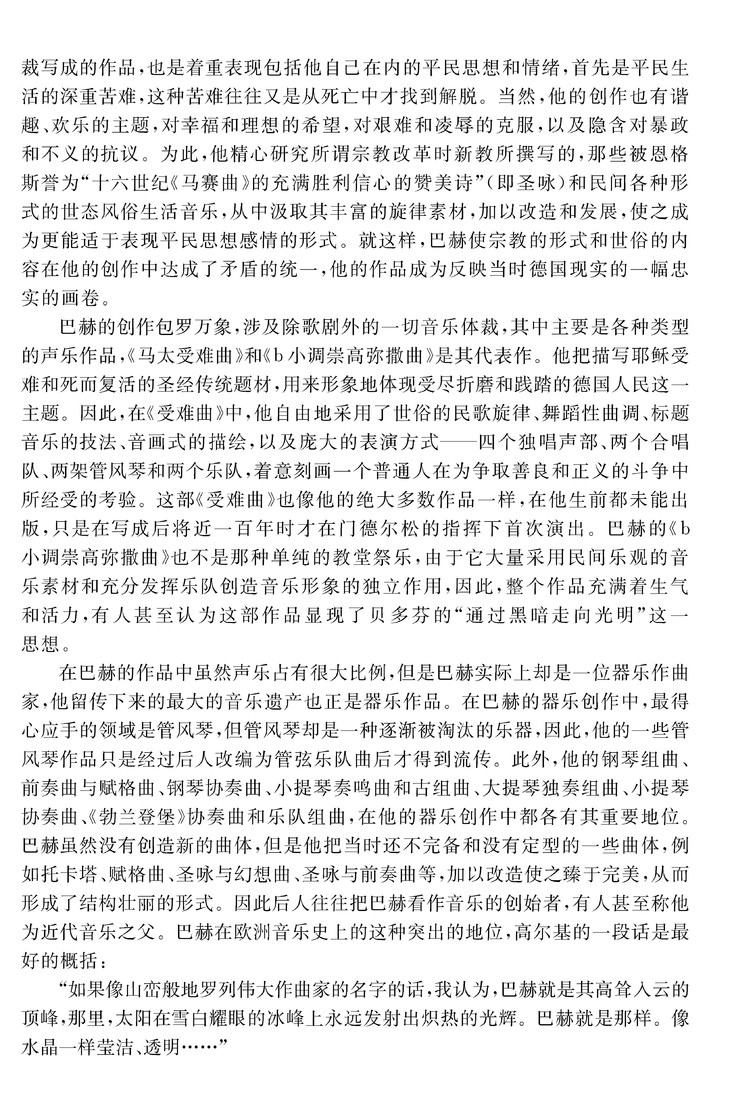 裁写成的作品，也是着重表现包括他自己在内的平民思想和情绪，首先是平民生活的深重苦难，这种苦难往往又是从死亡中才找到解脱。当然，他的创作也有谐趣、欢乐的主题，对幸福和理想的希望，对艰难和凌辱的克服，以及隐含对暴政和不义的抗议。为此，他精心研究所谓宗教改革时新教所撰写的，那些被恩格斯誉为“十六世纪《马赛曲》的充满胜利信心的赞美诗”（即圣咏）和民间各种形式的世态风俗生活音乐，从中汲取其丰富的旋律素材，加以改造和发展，使之成为更能适于表现平民思想感情的形式。就这样，巴赫使宗教的形式和世俗的内容在他的创作中达成了矛盾的统一，他的作品成为反映当时德国现实的一幅忠实的画卷。

巴赫的创作包罗万象，涉及除歌剧外的一切音乐体裁，其中主要是各种类型的声乐作品，《马太受难曲》和《b小调崇高弥撒曲》是其代表作。他把描写耶稣受难和死而复活的圣经传统题材，用来形象地体现受尽折磨和践踏的德国人民这一主题。因此，在《受难曲》中，他自由地采用了世俗的民歌旋律、舞蹈性曲调、标题音乐的技法、音画式的描绘，以及庞大的表演方式——四个独唱声部、两个合唱队、两架管风琴和两个乐队，着意刻画一个普通人在为争取善良和正义的斗争中所经受的考验。这部《受难曲》也像他的绝大多数作品一样，在他生前都未能出版，只是在写成后将近一百年时才在门德尔松的指挥下首次演出。巴赫的《b小调崇高弥撒曲》也不是那种单纯的教堂祭乐，由于它大量采用民间乐观的音乐素材和充分发挥乐队创造音乐形象的独立作用，因此，整个作品充满着生气和活力，有人甚至认为这部作品显现了贝多芬的“通过黑暗走向光明”这一思想。

在巴赫的作品中虽然声乐占有很大比例，但是巴赫实际上却是一位器乐作曲家，他留传下来的最大的音乐遗产也正是器乐作品。在巴赫的器乐创作中，最得心应手的领域是管风琴，但管风琴却是一种逐渐被淘汰的乐器，因此，他的一些管风琴作品只是经过后人改编为管弦乐队曲后才得到流传。此外，他的钢琴组曲、前奏曲与赋格曲、钢琴协奏曲、小提琴奏鸣曲和古组曲、大提琴独奏组曲、小提琴协奏曲、《勃兰登堡》协奏曲和乐队组曲，在他的器乐创作中都各有其重要地位。巴赫虽然没有创造新的曲体，但是他把当时还不完备和没有定型的一些曲体，例如托卡塔、赋格曲、圣咏与幻想曲、圣咏与前奏曲等，加以改造使之臻于完美，从而形成了结构壮丽的形式。因此后人往往把巴赫看作音乐的创始者，有人甚至称他为近代音乐之父。巴赫在欧洲音乐史上的这种突出的地位，高尔基的一段话是最好的概括：

“如果像山峦般地罗列伟大作曲家的名字的话，我认为，巴赫就是其高耸入云的顶峰，那里，太阳在雪白耀眼的冰峰上永远发射出炽热的光辉。巴赫就是那样。像水晶一样莹洁、透明……”